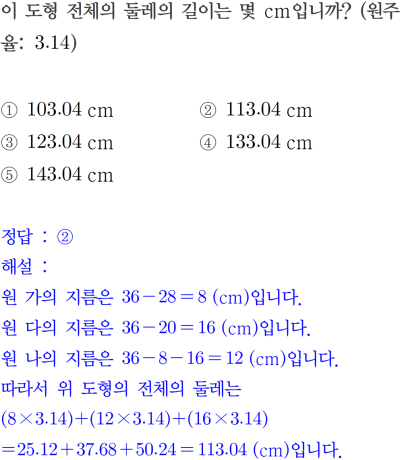 이 도형 전체의 둘레의 길이는 몇 cm입니까? (원주율: 3.14)

① 103.04 cm ② 113.04 cm
③ 123.04 cm ④ 133.04 cm
⑤ 143.04 cm

정답 : ②
해설 :
원 가의 지름은 $36-28=8$ (cm)입니다.
원 다의 지름은 $36-20=16$ (cm)입니다.
원 나의 지름은 $36-8-16=12$ (cm)입니다.
따라서 위 도형의 전체의 둘레는
$(8\times3.14)+(12\times3.14)+(16\times3.14)$
$=25.12+37.68+50.24=113.04$ (cm)입니다.